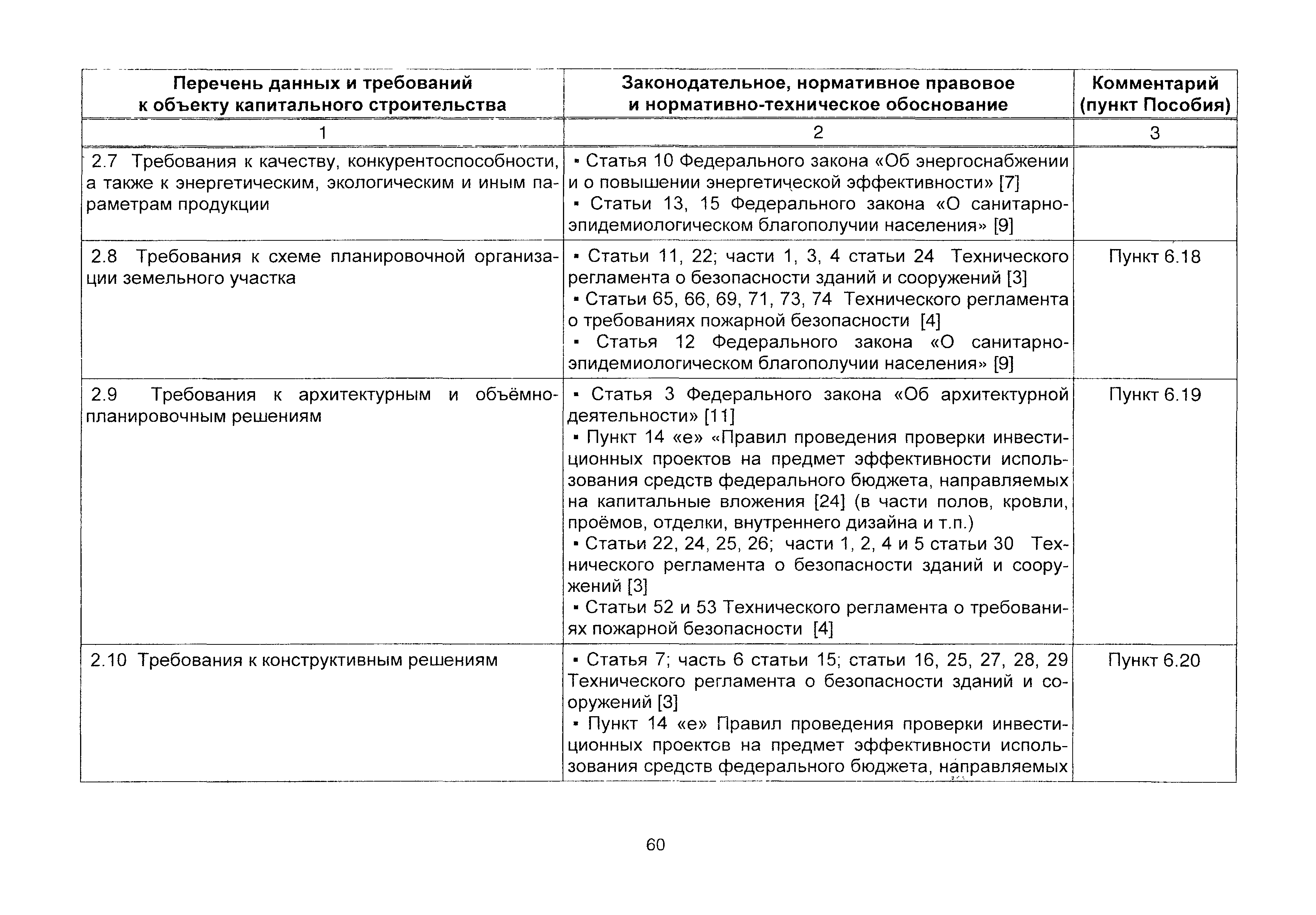 | Перечень данных и требований к объекту капитального строительства | Законодательное, нормативное правовое и нормативно-техническое обоснование | Комментарий (пункт Пособия) |
|---|---|---|
| 1 | 2 | 3 |
| 2.7 Требования к качеству, конкурентоспособности, а также к энергетическим, экологическим и иным параметрам продукции | ▪ Статья 10 Федерального закона «Об энергоснабжении и о повышении энергетической эффективности» [7] ▪ Статьи 13, 15 Федерального закона «О санитарно-эпидемиологическом благополучии населения» [9] | |
| 2.8 Требования к схеме планировочной организации земельного участка | ▪ Статьи 11, 22; части 1, 3, 4 статьи 24 Технического регламента о безопасности зданий и сооружений [3] ▪ Статьи 65, 66, 69, 71, 73, 74 Технического регламента о требованиях пожарной безопасности [4] ▪ Статья 12 Федерального закона «О санитарно-эпидемиологическом благополучии населения» [9] | Пункт 6.18 |
| 2.9 Требования к архитектурным и объёмно-планировочным решениям | ▪ Статья 3 Федерального закона «Об архитектурной деятельности» [11] ▪ Пункт 14 «е» «Правил проведения проверки инвестиционных проектов на предмет эффективности использования средств федерального бюджета, направляемых на капитальные вложения [24] (в части полов, кровли, проёмов, отделки, внутреннего дизайна и т.п.) ▪ Статьи 22, 24, 25, 26; части 1, 2, 4 и 5 статьи 30 Технического регламента о безопасности зданий и сооружений [3] ▪ Статьи 52 и 53 Технического регламента о требованиях пожарной безопасности [4] | Пункт 6.19 |
| 2.10 Требования к конструктивным решениям | ▪ Статья 7; часть 6 статьи 15; статьи 16, 25, 27, 28, 29 Технического регламента о безопасности зданий и сооружений [3] ▪ Пункт 14 «е» Правил проведения проверки инвестиционных проектов на предмет эффективности использования средств федерального бюджета, направляемых | Пункт 6.20 |

60